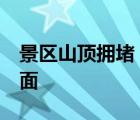 景区山顶拥堵
面